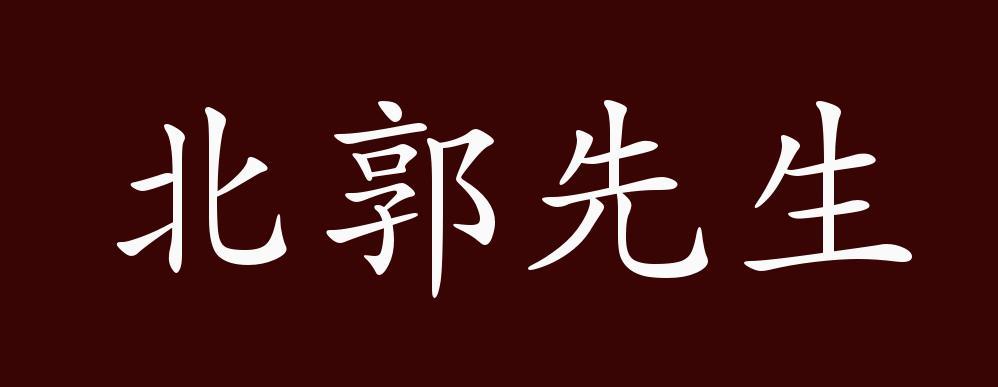 北郭先生